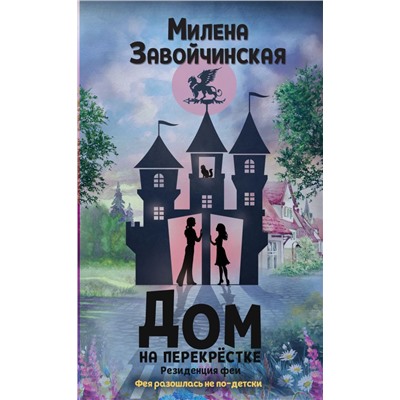 Милена Завойчинская

Дом на перекрёстке

Резиденция феи

Фея разошлась не по-детски